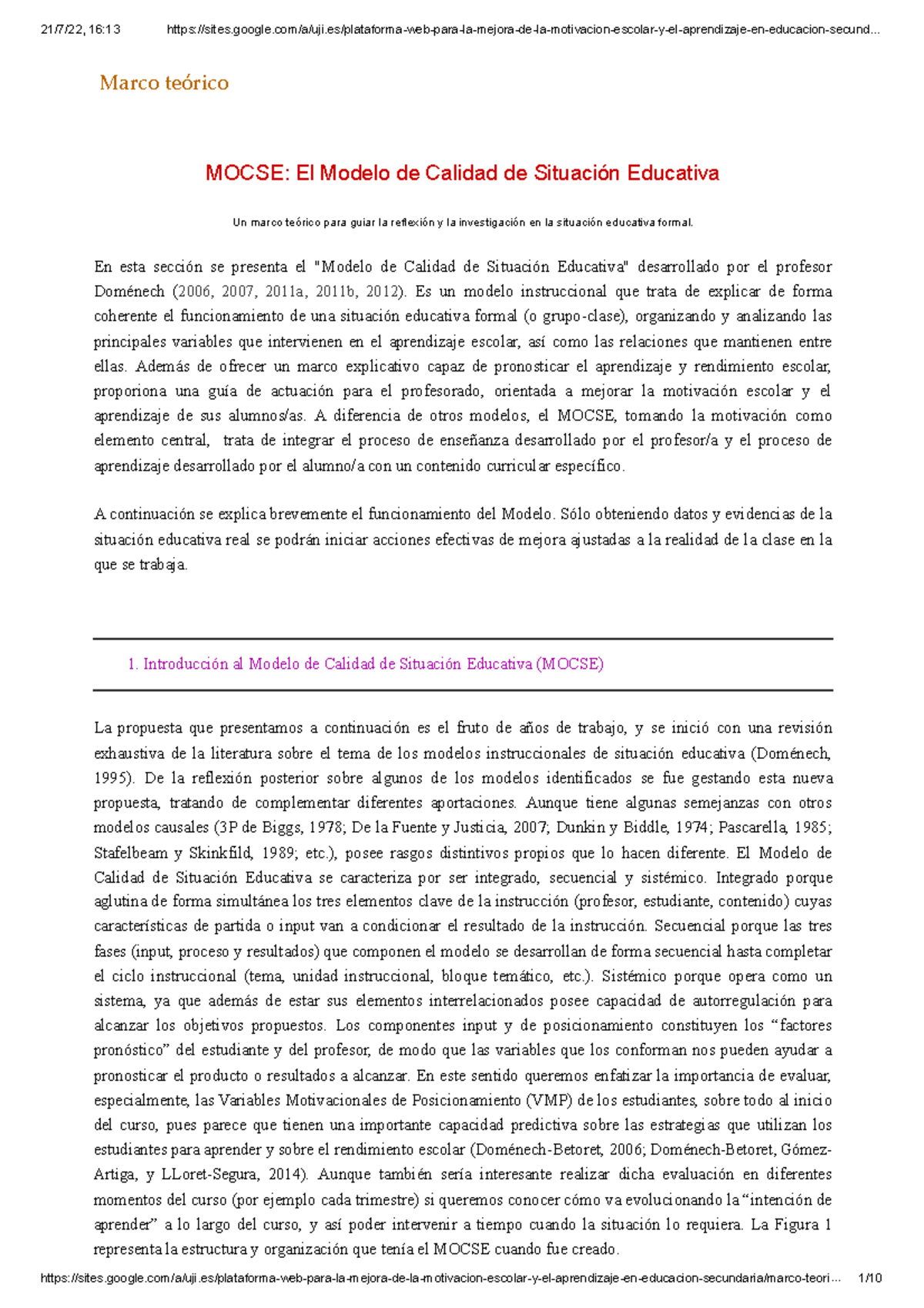 21/7/22, 16:13 https://sites.google.com/a/uji.es/plataforma-web-para-la-mejora-de-la-motivacion-escolar-y-el-aprendizaje-en-educacion-secund...

Marco teórico

MOCSE: El Modelo de Calidad de Situación Educativa

Un marco teórico para guiar la reflexión y la investigación en la situación educativa formal.

En esta sección se presenta el "Modelo de Calidad de Situación Educativa" desarrollado por el profesor Doménech (2006, 2007, 2011a, 2011b, 2012). Es un modelo instruccional que trata de explicar de forma coherente el funcionamiento de una situación educativa formal (o grupo-clase), organizando y analizando las principales variables que intervienen en el aprendizaje escolar, así como las relaciones que mantienen entre ellas. Además de ofrecer un marco explicativo capaz de pronosticar el aprendizaje y rendimiento escolar, proporiona una guía de actuación para el profesorado, orientada a mejorar la motivación escolar y el aprendizaje de sus alumnos/as. A diferencia de otros modelos, el MOCSE, tomando la motivación como elemento central, trata de integrar el proceso de enseñanza desarrollado por el profesor/a y el proceso de aprendizaje desarrollado por el alumno/a con un contenido curricular específico.

A continuación se explica brevemente el funcionamiento del Modelo. Sólo obteniendo datos y evidencias de la situación educativa real se podrán iniciar acciones efectivas de mejora ajustadas a la realidad de la clase en la que se trabaja.

1. Introducción al Modelo de Calidad de Situación Educativa (MOCSE)

La propuesta que presentamos a continuación es el fruto de años de trabajo, y se inició con una revisión exhaustiva de la literatura sobre el tema de los modelos instruccionales de situación educativa (Doménech, 1995). De la reflexión posterior sobre algunos de los modelos identificados se fue gestando esta nueva propuesta, tratando de complementar diferentes aportaciones. Aunque tiene algunas semejanzas con otros modelos causales (3P de Biggs, 1978; De la Fuente y Justicia, 2007; Dunkin y Biddle, 1974; Pascarella, 1985; Stafelbeam y Skinkfild, 1989; etc.), posee rasgos distintivos propios que lo hacen diferente. El Modelo de Calidad de Situación Educativa se caracteriza por ser integrado, secuencial y sistémico. Integrado porque aglutina de forma simultánea los tres elementos clave de la instrucción (profesor, estudiante, contenido) cuyas características de partida o input van a condicionar el resultado de la instrucción. Secuencial porque las tres fases (input, proceso y resultados) que componen el modelo se desarrollan de forma secuencial hasta completar el ciclo instruccional (tema, unidad instruccional, bloque temático, etc.). Sistémico porque opera como un sistema, ya que además de estar sus elementos interrelacionados posee capacidad de autorregulación para alcanzar los objetivos propuestos. Los componentes input y de posicionamiento constituyen los "factores pronóstico" del estudiante y del profesor, de modo que las variables que los conforman nos pueden ayudar a pronosticar el producto o resultados a alcanzar. En este sentido queremos enfatizar la importancia de evaluar, especialmente, las Variables Motivacionales de Posicionamiento (VMP) de los estudiantes, sobre todo al inicio del curso, pues parece que tienen una importante capacidad predictiva sobre las estrategias que utilizan los estudiantes para aprender y sobre el rendimiento escolar (Doménech-Betoret, 2006; Doménech-Betoret, Gómez-Artiga, y LLoret-Segura, 2014). Aunque también sería interesante realizar dicha evaluación en diferentes momentos del curso (por ejemplo cada trimestre) si queremos conocer cómo va evolucionando la "intención de aprender" a lo largo del curso, y así poder intervenir a tiempo cuando la situación lo requiera. La Figura 1 representa la estructura y organización que tenía el MOCSE cuando fue creado.

https://sites.google.com/a/uji.es/plataforma-web-para-la-mejora-de-la-motivacion-escolar-y-el-aprendizaje-en-educacion-secundaria/marco-teori... 1/10